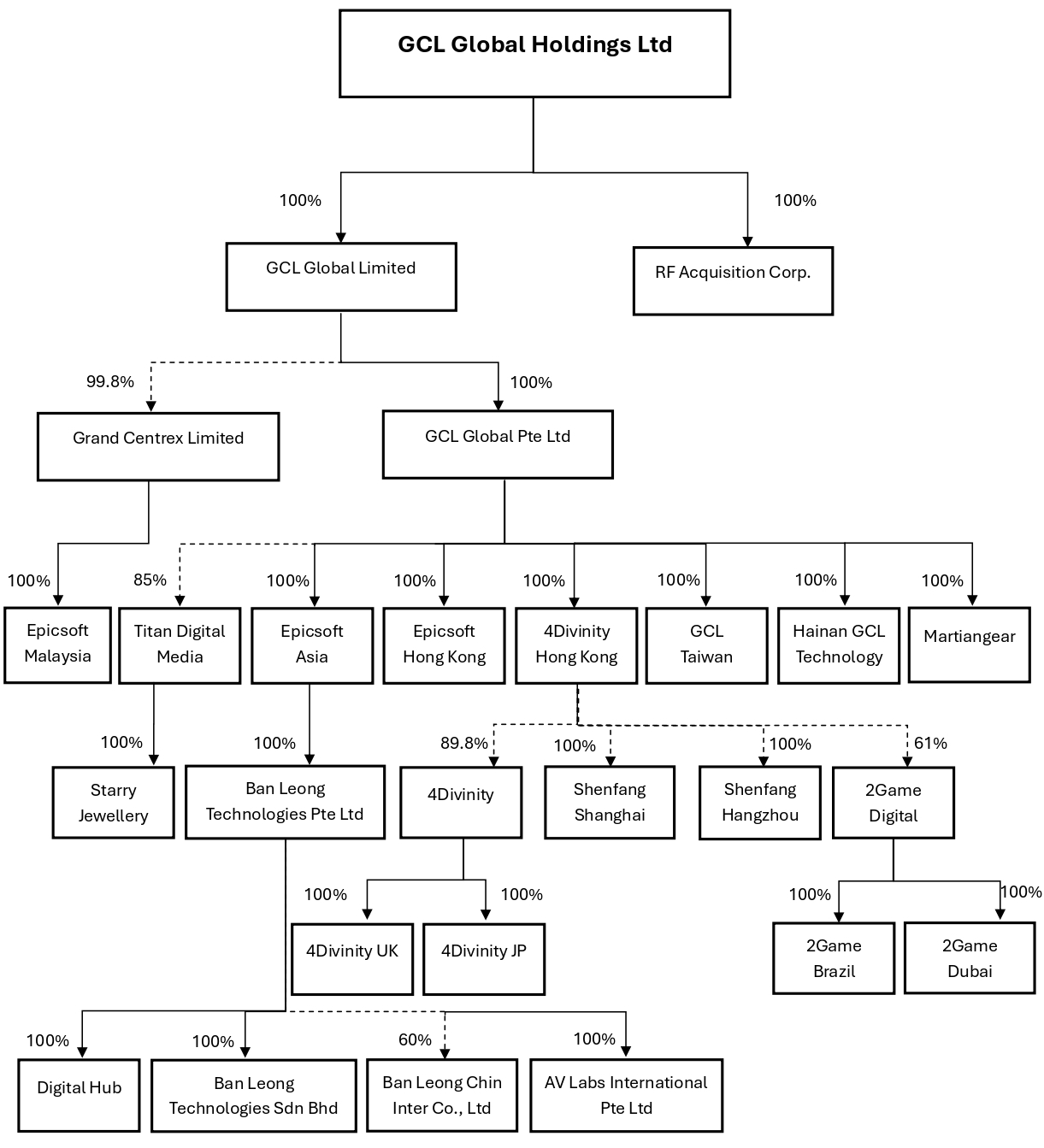 GCL Global Holdings Ltd

100%

100%

GCL Global Limited

RF Acquisition Corp.

99.8%

100%

Grand Centrex Limited

GCL Global Pte Ltd

100%

85%

100%

100%

100%

100%

100%

100%

Epicsoft Malaysia

Titan Digital Media

Epicsoft Asia

Epicsoft Hong Kong

4Divinity Hong Kong

GCL Taiwan

Hainan GCL Technology

Martiangear

100%

100%

89.8%

100%

100%

61%

Starry Jewellery

Ban Leong Technologies Pte Ltd

4Divinity

Shenfang Shanghai

Shenfang Hangzhou

2Game Digital

100%

100%

100%

100%

4Divinity UK

4Divinity JP

2Game Brazil

2Game Dubai

100%

100%

60%

100%

Digital Hub

Ban Leong Technologies Sdn Bhd

Ban Leong Chin Inter Co., Ltd

AV Labs International Pte Ltd